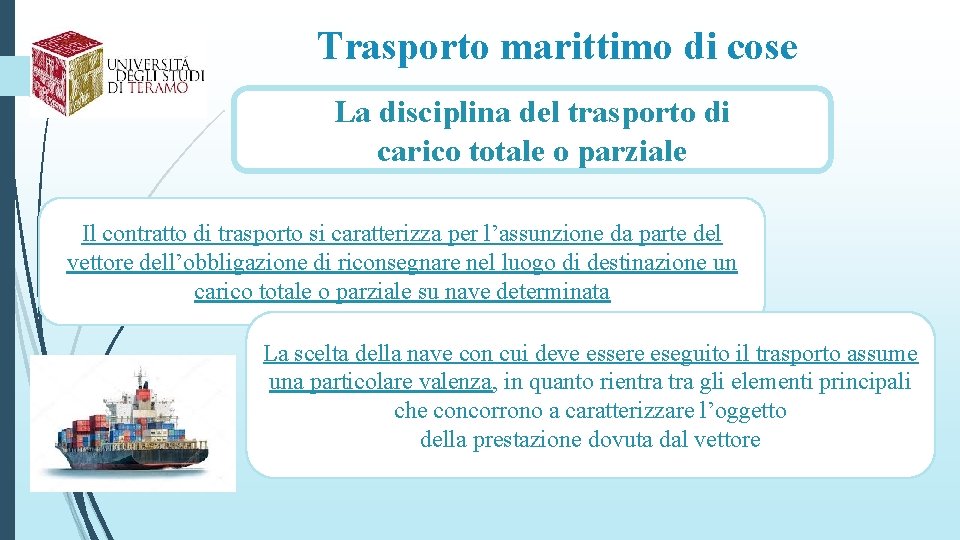 UNIVERSITÀ DEGLI STUDI DI TERAMO

Trasporto marittimo di cose

La disciplina del trasporto di carico totale o parziale

Il contratto di trasporto si caratterizza per l’assunzione da parte del vettore dell’obbligazione di riconsegnare nel luogo di destinazione un carico totale o parziale su nave determinata

La scelta della nave con cui deve essere eseguito il trasporto assume una particolare valenza, in quanto rientra tra gli elementi principali che concorrono a caratterizzare l’oggetto della prestazione dovuta dal vettore